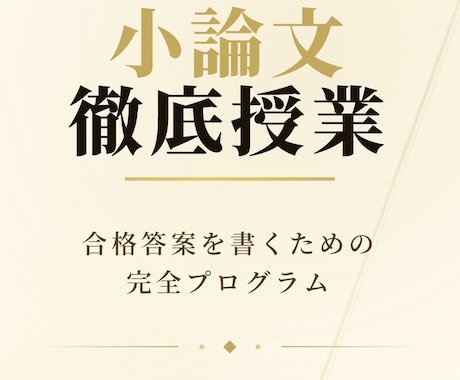 小論文
徹底授業

合格答案を書くための
完全プログラム